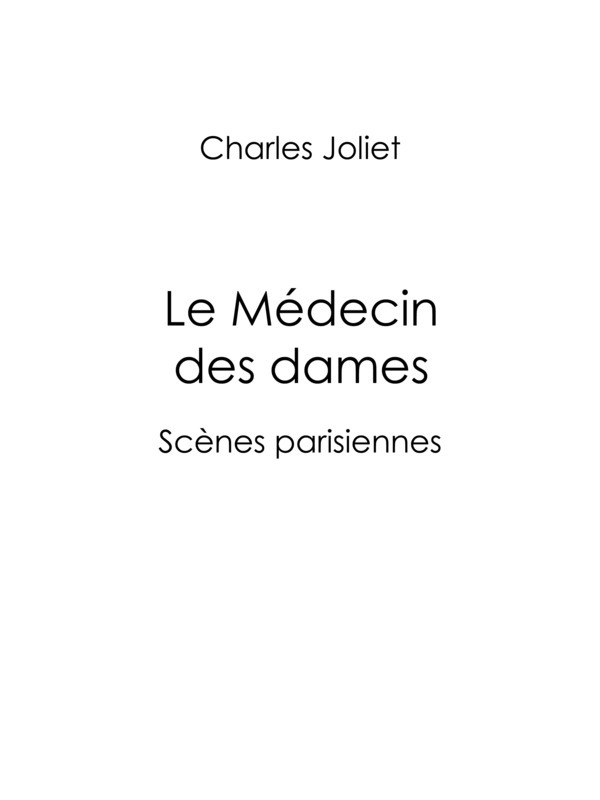 Charles Joliet

Le Médecin
des dames

Scènes parisiennes